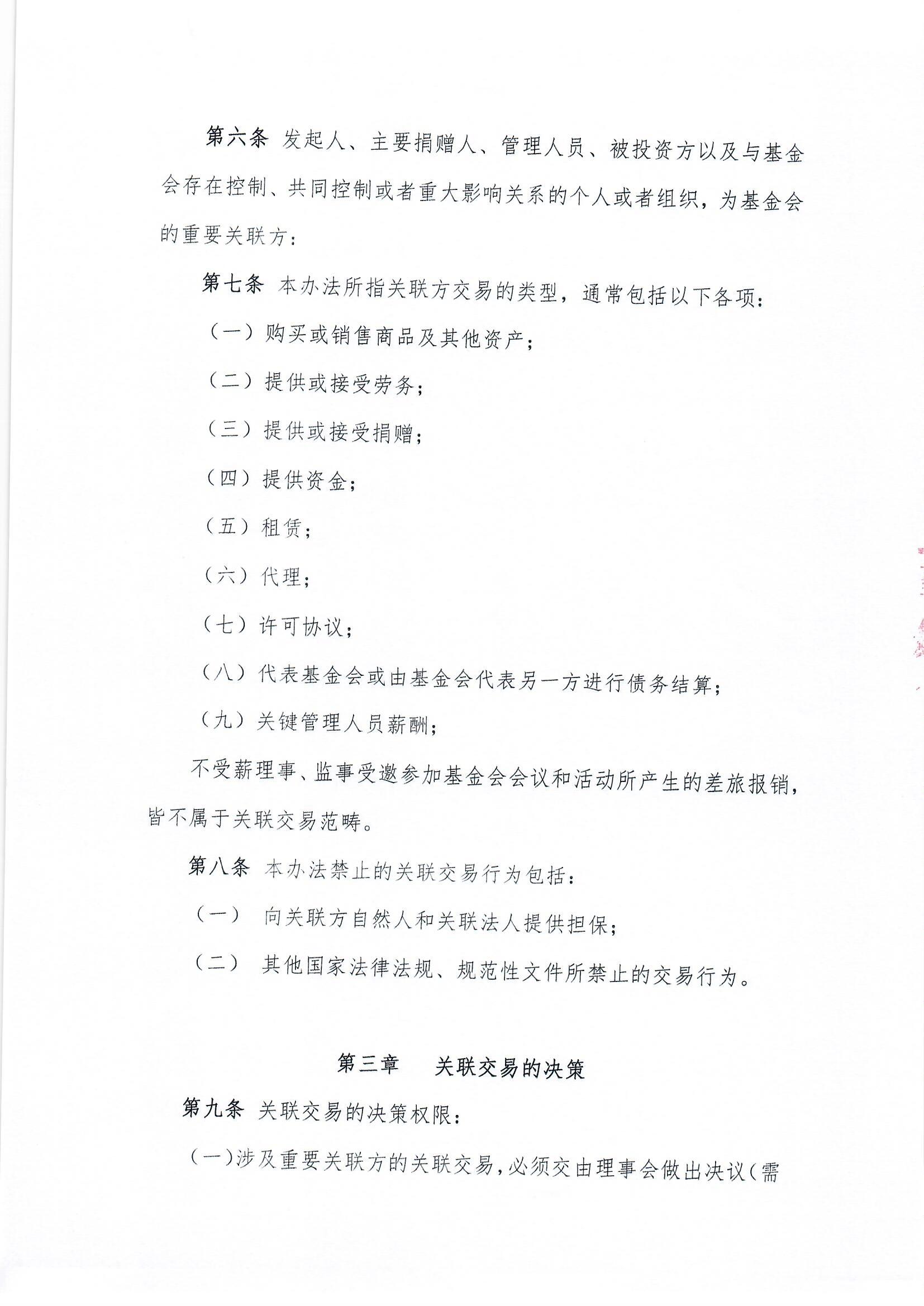 第六条 发起人、主要捐赠人、管理人员、被投资方以及与基金会存在控制、共同控制或者重大影响关系的个人或者组织，为基金会的重要关联方：

第七条 本办法所指关联方交易的类型，通常包括以下各项：

（一）购买或销售商品及其他资产；

（二）提供或接受劳务；

（三）提供或接受捐赠；

（四）提供资金；

（五）租赁；

（六）代理；

（七）许可协议；

（八）代表基金会或由基金会代表另一方进行债务结算；

（九）关键管理人员薪酬；

不受薪理事、监事受邀参加基金会会议和活动所产生的差旅报销，皆不属于关联交易范畴。

第八条 本办法禁止的关联交易行为包括：

（一） 向关联方自然人和关联法人提供担保；

（二） 其他国家法律法规、规范性文件所禁止的交易行为。

第三章　关联交易的决策

第九条 关联交易的决策权限：

（一）涉及重要关联方的关联交易，必须交由理事会做出决议（需